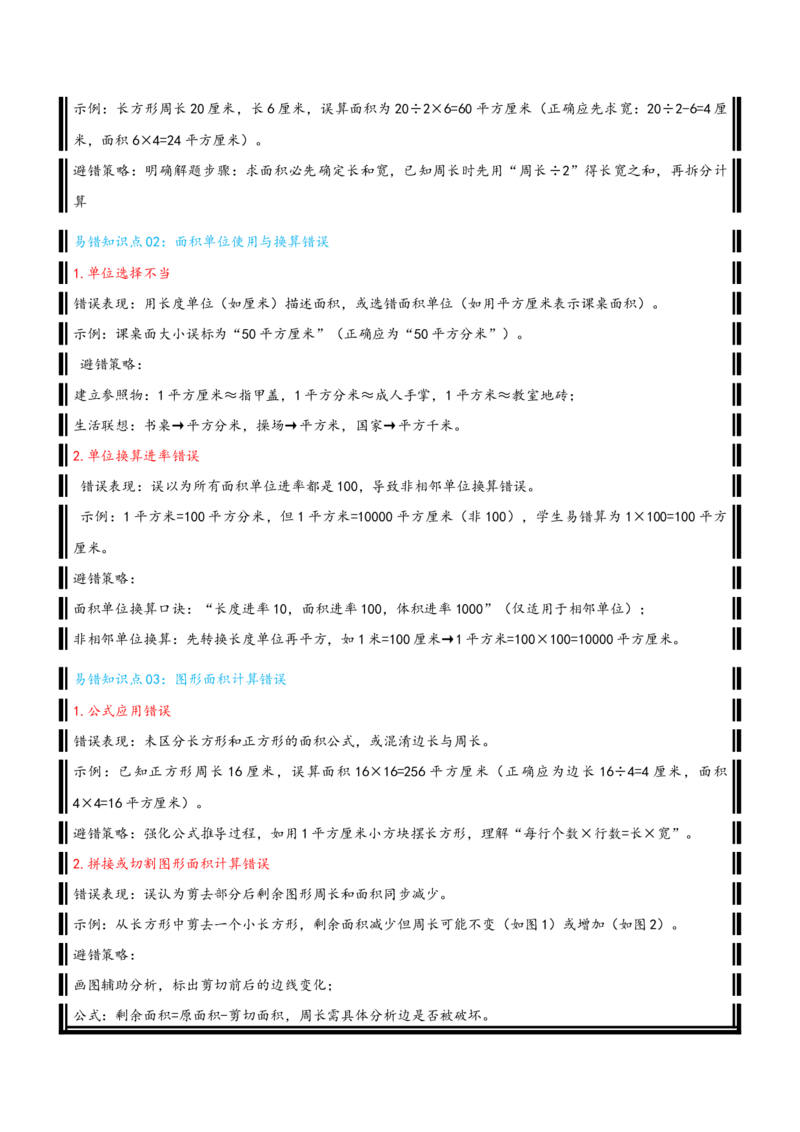 示例：长方形周长20厘米，长6厘米，误算面积为20÷2×6=60平方厘米（正确应先求宽：20÷2-6=4厘米，面积6×4=24平方厘米）。

避错策略：明确解题步骤：求面积必先确定长和宽，已知周长时先用“周长÷2”得长宽之和，再拆分计算

易错知识点02：面积单位使用与换算错误

1.单位选择不当

错误表现：用长度单位（如厘米）描述面积，或选错面积单位（如用平方厘米表示课桌面积）。

示例：课桌面大小误标为“50平方厘米”（正确应为“50平方分米”）。

避错策略：

建立参照物：1平方厘米≈指甲盖，1平方分米≈成人手掌，1平方米≈教室地砖；

生活联想：书桌→平方分米，操场→平方米，国家→平方千米。

2.单位换算进率错误

错误表现：误以为所有面积单位进率都是100，导致非相邻单位换算错误。

示例：1平方米=100平方分米，但1平方米=10000平方厘米（非100），学生易错算为1×100=100平方厘米。

避错策略：

面积单位换算口诀：“长度进率10，面积进率100，体积进率1000”（仅适用于相邻单位）；

非相邻单位换算：先转换长度单位再平方，如1米=100厘米→1平方米=100×100=10000平方厘米。

易错知识点03：图形面积计算错误

1.公式应用错误

错误表现：未区分长方形和正方形的面积公式，或混淆边长与周长。

示例：已知正方形周长16厘米，误算面积16×16=256平方厘米（正确应为边长16÷4=4厘米，面积4×4=16平方厘米）。

避错策略：强化公式推导过程，如用1平方厘米小方块摆长方形，理解“每行个数×行数=长×宽”。

2.拼接或切割图形面积计算错误

错误表现：误认为剪去部分后剩余图形周长和面积同步减少。

示例：从长方形中剪去一个小长方形，剩余面积减少但周长可能不变（如图1）或增加（如图2）。

避错策略：

画图辅助分析，标出剪切前后的边线变化；

公式：剩余面积=原面积-剪切面积，周长需具体分析边是否被破坏。